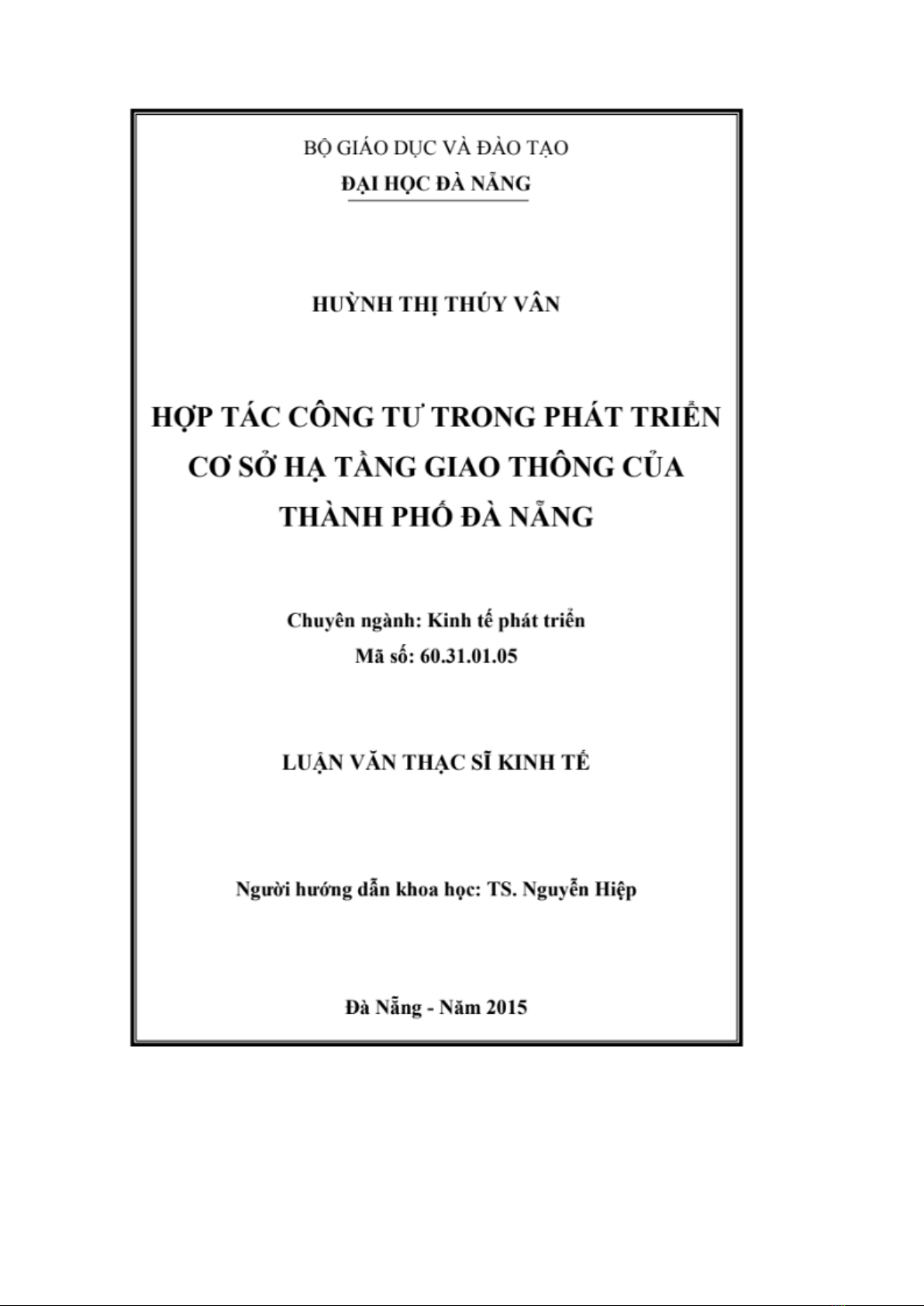 BỘ GIÁO DỤC VÀ ĐÀO TẠO
ĐẠI HỌC ĐÀ NẴNG

HUỲNH THỊ THÚY VÂN

HỢP TÁC CÔNG TƯ TRONG PHÁT TRIỂN CƠ SỞ HẠ TẦNG GIAO THÔNG CỦA THÀNH PHỐ ĐÀ NẴNG

Chuyên ngành: Kinh tế phát triển
Mã số: 60.31.01.05

LUẬN VĂN THẠC SĨ KINH TẾ

Người hướng dẫn khoa học: TS. Nguyễn Hiệp

Đà Nẵng - Năm 2015